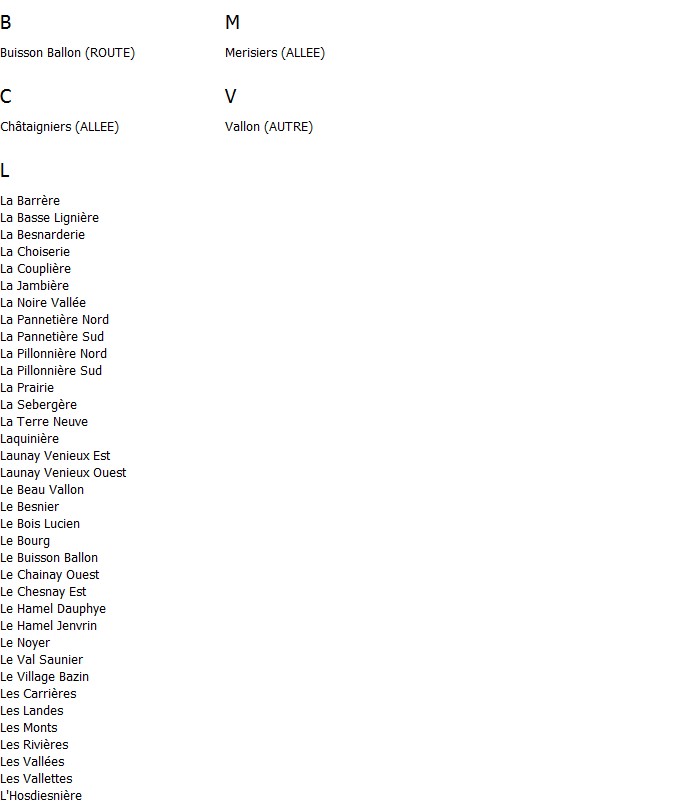 B

Buisson Ballon (ROUTE)

C

Châtaigniers (ALLEE)

L

La Barrère
La Basse Lignière
La Besnarderie
La Choiserie
La Couplière
La Jambière
La Noire Vallée
La Pannetière Nord
La Pannetière Sud
La Pillonnière Nord
La Pillonnière Sud
La Prairie
La Sebergère
La Terre Neuve
Laquinière
Launay Venieux Est
Launay Venieux Ouest
Le Beau Vallon
Le Besnier
Le Bois Lucien
Le Bourg
Le Buisson Ballon
Le Chainay Ouest
Le Chesnay Est
Le Hamel Dauphye
Le Hamel Jenvrin
Le Noyer
Le Val Saunier
Le Village Bazin
Les Carrières
Les Landes
Les Monts
Les Rivières
Les Vallées
Les Vallettes
L'Hosdiesnière

M

Merisiers (ALLEE)

V

Vallon (AUTRE)